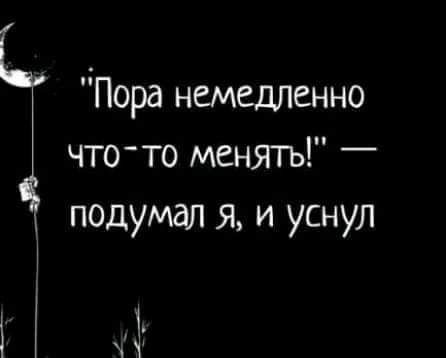 "Пора немедленно что-то менять!" — подумал я, и уснул